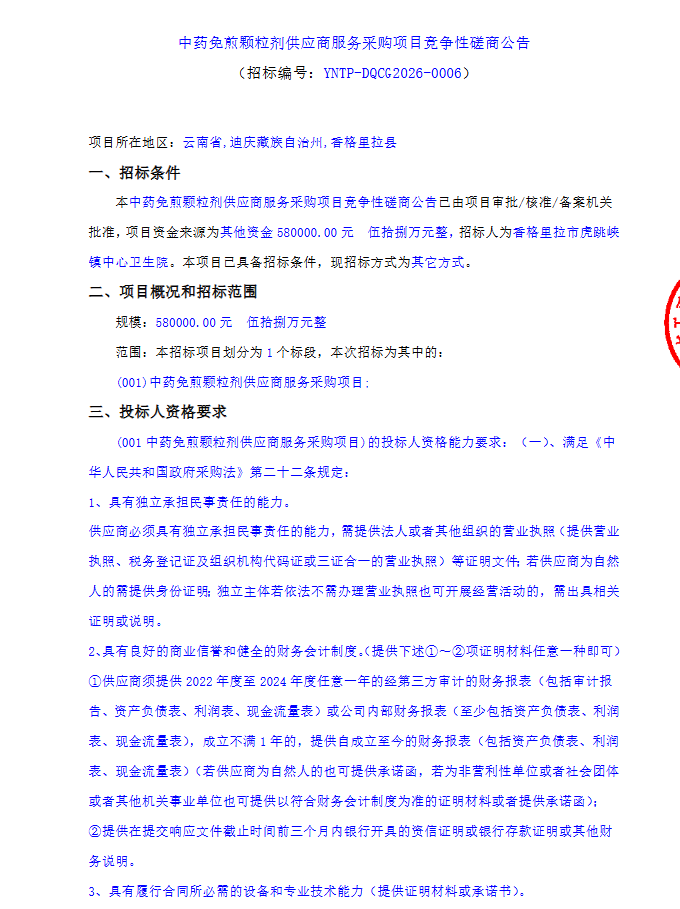 中药免煎颗粒剂供应商服务采购项目竞争性磋商公告

（招标编号：YNTP-DQCG2026-0006）

项目所在地区：云南省，迪庆藏族自治州，香格里拉县

一、招标条件

本中药免煎颗粒剂供应商服务采购项目竞争性磋商公告已由项目审批/核准/备案机关批准，项目资金来源为其他资金 580000.00 元 伍拾捌万元整，招标人为香格里拉市虎跳峡镇中心卫生院。本项目已具备招标条件，现招标方式为其它方式。

二、项目概况和招标范围

规模：580000.00 元 伍拾捌万元整

范围：本招标项目划分为 1 个标段，本次招标为其中的：

(001)中药免煎颗粒剂供应商服务采购项目；

三、投标人资格要求

(001 中药免煎颗粒剂供应商服务采购项目）的投标人资格能力要求：（一）、满足《中华人民共和国政府采购法》第二十二条规定：

1、具有独立承担民事责任的能力。

供应商必须具有独立承担民事责任的能力，需提供法人或者其他组织的营业执照（提供营业执照、税务登记证及组织机构代码证或三证合一的营业执照）等证明文件，若供应商为自然人的需提供身份证明，独立主体若依法不需办理营业执照也可开展经营活动的，需出具相关证明或说明。

2、具有良好的商业信誉和健全的财务会计制度。(提供下述①～②项证明材料任意一种即可）

①供应商须提供 2022 年度至 2024 年度任意一年的经第三方审计的财务报表（包括审计报告、资产负债表、利润表、现金流量表）或公司内部财务报表（至少包括资产负债表、利润表、现金流量表），成立不满 1 年的，提供自成立至今的财务报表（包括资产负债表、利润表、现金流量表）（若供应商为自然人的也可提供承诺函，若为非营利性单位或者社会团体或者其他机关事业单位也可提供以符合财务会计制度为准的证明材料或者提供承诺函）；

②提供在提交响应文件截止时间前三个月内银行开具的资信证明或银行存款证明或其他财务说明。

3、具有履行合同所必需的设备和专业技术能力（提供证明材料或承诺书）。